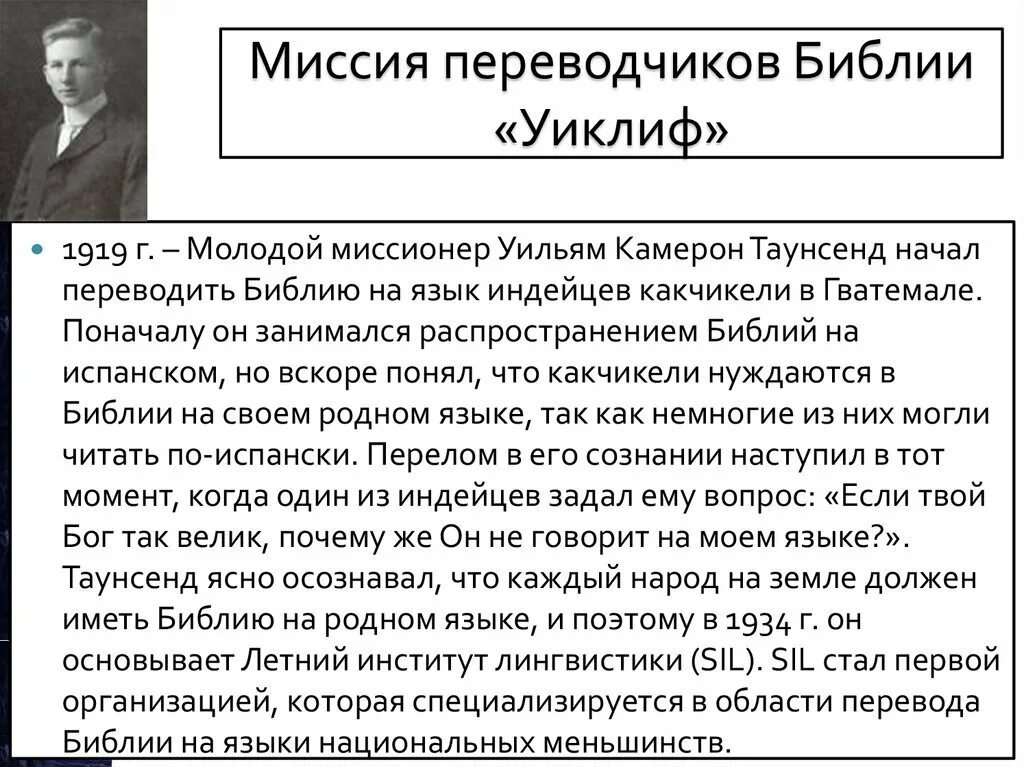 Миссия переводчиков Библии «Уиклиф»

1919 г. – Молодой миссионер Уильям Камерон Таунсенд начал переводить Библию на язык индейцев какчикели в Гватемале. Поначалу он занимался распространением Библий на испанском, но вскоре понял, что какчикели нуждаются в Библии на своем родном языке, так как немногие из них могли читать по-испански. Перелом в его сознании наступил в тот момент, когда один из индейцев задал ему вопрос: «Если твой Бог так велик, почему же Он не говорит на моем языке?». Таунсенд ясно осознавал, что каждый народ на земле должен иметь Библию на родном языке, и поэтому в 1934 г. он основывает Летний институт лингвистики (SIL). SIL стал первой организацией, которая специализируется в области перевода Библии на языки национальных меньшинств.